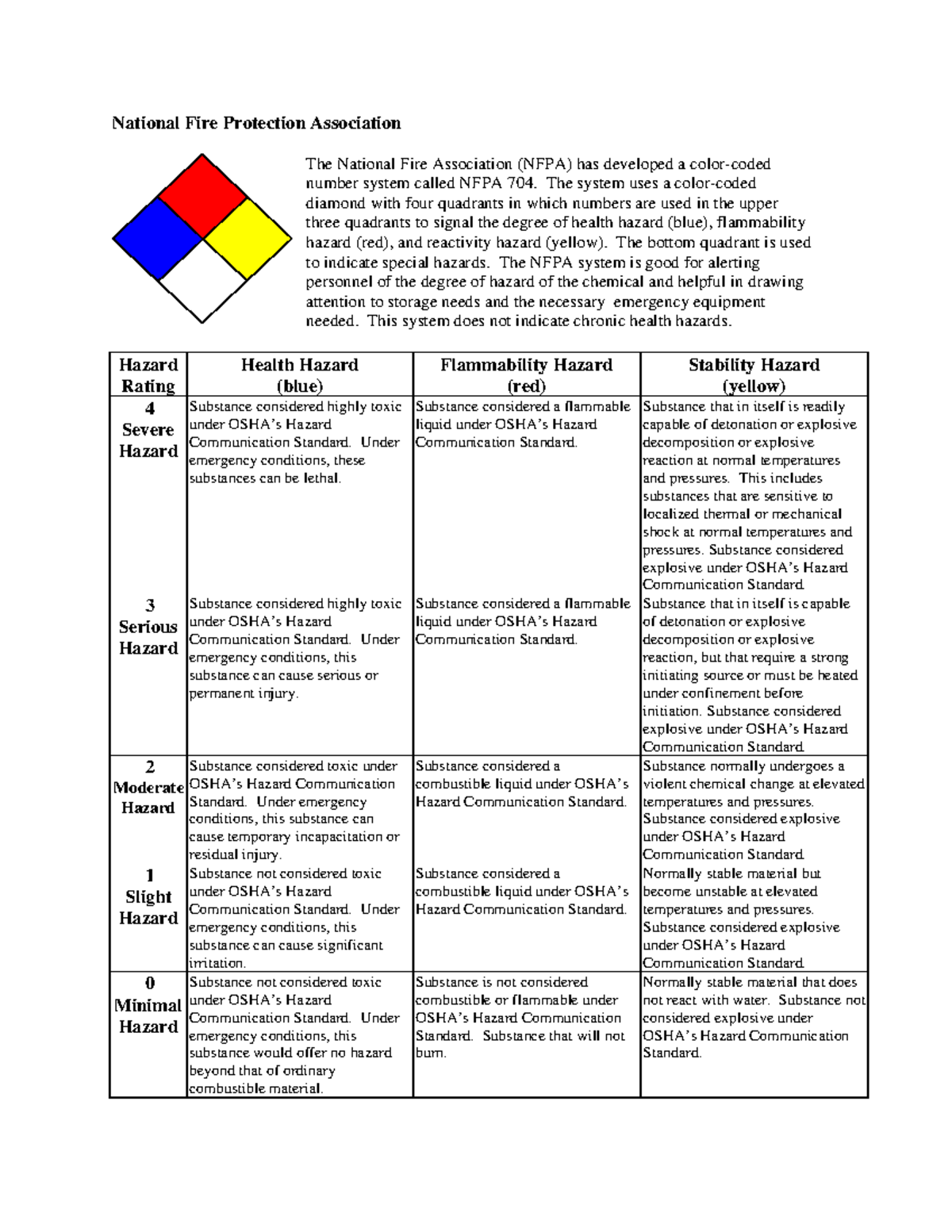 National Fire Protection Association

The National Fire Association (NFPA) has developed a color-coded number system called NFPA 704. The system uses a color-coded diamond with four quadrants in which numbers are used in the upper three quadrants to signal the degree of health hazard (blue), flammability hazard (red), and reactivity hazard (yellow). The bottom quadrant is used to indicate special hazards. The NFPA system is good for alerting personnel of the degree of hazard of the chemical and helpful in drawing attention to storage needs and the necessary emergency equipment needed. This system does not indicate chronic health hazards.

| Hazard Rating | Health Hazard (blue) | Flammability Hazard (red) | Stability Hazard (yellow) |
|---|---|---|---|
| 4 Severe Hazard | Substance considered highly toxic under OSHA's Hazard Communication Standard. Under emergency conditions, these substances can be lethal. | Substance considered a flammable liquid under OSHA's Hazard Communication Standard. | Substance that in itself is readily capable of detonation or explosive decomposition or explosive reaction at normal temperatures and pressures. This includes substances that are sensitive to localized thermal or mechanical shock at normal temperatures and pressures. Substance considered explosive under OSHA's Hazard Communication Standard. |
| 3 Serious Hazard | Substance considered highly toxic under OSHA's Hazard Communication Standard. Under emergency conditions, this substance can cause serious or permanent injury. | Substance considered a flammable liquid under OSHA's Hazard Communication Standard. | Substance that in itself is capable of detonation or explosive decomposition or explosive reaction, but that require a strong initiating source or must be heated under confinement before initiation. Substance considered explosive under OSHA's Hazard Communication Standard. |
| 2 Moderate Hazard | Substance considered toxic under OSHA's Hazard Communication Standard. Under emergency conditions, this substance can cause temporary incapacitation or residual injury. | Substance considered a combustible liquid under OSHA's Hazard Communication Standard. | Substance normally undergoes a violent chemical change at elevated temperatures and pressures. Substance considered explosive under OSHA's Hazard Communication Standard. |
| 1 Slight Hazard | Substance not considered toxic under OSHA's Hazard Communication Standard. Under emergency conditions, this substance can cause significant irritation. | Substance considered a combustible liquid under OSHA's Hazard Communication Standard. | Normally stable material but become unstable at elevated temperatures and pressures. Substance considered explosive under OSHA's Hazard Communication Standard. |
| 0 Minimal Hazard | Substance not considered toxic under OSHA's Hazard Communication Standard. Under emergency conditions, this substance would offer no hazard beyond that of ordinary combustible material. | Substance is not considered combustible or flammable under OSHA's Hazard Communication Standard. Substance that will not burn. | Normally stable material that does not react with water. Substance not considered explosive under OSHA's Hazard Communication Standard. |